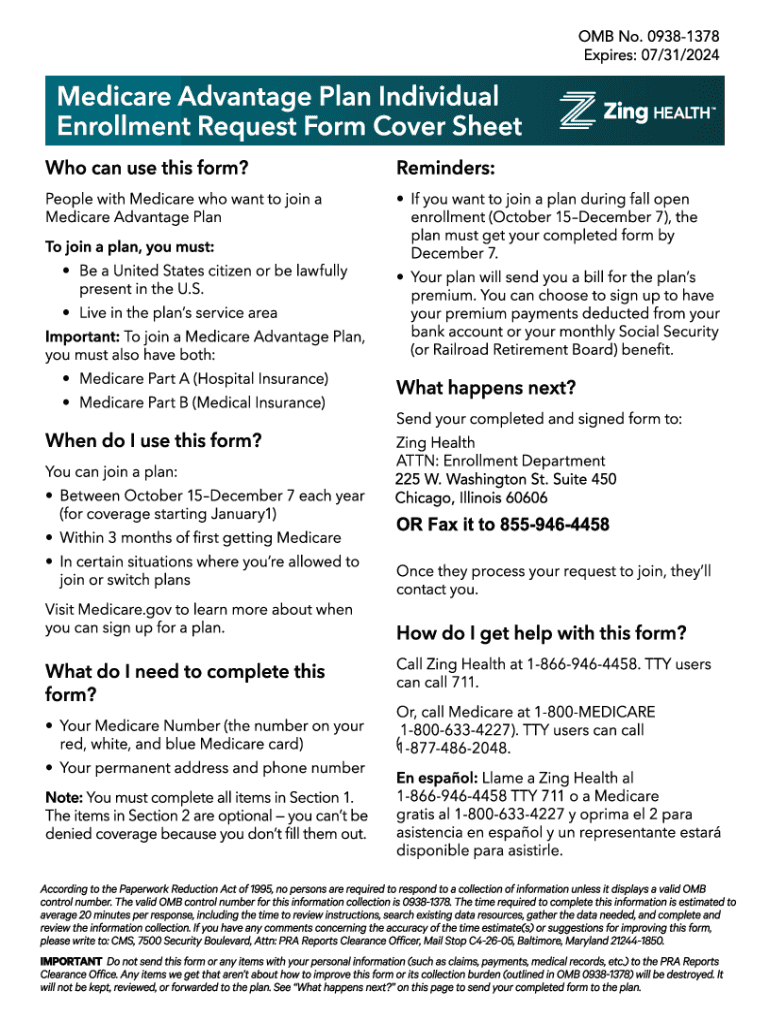 OMB No. 0938-1378
Expires: 07/31/2024

Medicare Advantage Plan Individual Enrollment Request Form Cover Sheet

Zing HEALTH™

Who can use this form?

People with Medicare who want to join a Medicare Advantage Plan

To join a plan, you must:

• Be a United States citizen or be lawfully present in the U.S.
• Live in the plan's service area

Important: To join a Medicare Advantage Plan, you must also have both:

• Medicare Part A (Hospital Insurance)
• Medicare Part B (Medical Insurance)

When do I use this form?

You can join a plan:

• Between October 15–December 7 each year (for coverage starting January1)
• Within 3 months of first getting Medicare
• In certain situations where you're allowed to join or switch plans

Visit Medicare.gov to learn more about when you can sign up for a plan.

What do I need to complete this form?

• Your Medicare Number (the number on your red, white, and blue Medicare card)
• Your permanent address and phone number

Note: You must complete all items in Section 1. The items in Section 2 are optional – you can't be denied coverage because you don't fill them out.

Reminders:

• If you want to join a plan during fall open enrollment (October 15–December 7), the plan must get your completed form by December 7.
• Your plan will send you a bill for the plan's premium. You can choose to sign up to have your premium payments deducted from your bank account or your monthly Social Security (or Railroad Retirement Board) benefit.

What happens next?

Send your completed and signed form to:

Zing Health
ATTN: Enrollment Department
225 W. Washington St. Suite 450
Chicago, Illinois 60606

OR Fax it to 855-946-4458

Once they process your request to join, they'll contact you.

How do I get help with this form?

Call Zing Health at 1-866-946-4458. TTY users can call 711.

Or, call Medicare at 1-800-MEDICARE (1-800-633-4227). TTY users can call 1-877-486-2048.

En español: Llame a Zing Health al 1-866-946-4458 TTY 711 o a Medicare gratis al 1-800-633-4227 y oprima el 2 para asistencia en español y un representante estará disponible para asistirle.

According to the Paperwork Reduction Act of 1995, no persons are required to respond to a collection of information unless it displays a valid OMB control number. The valid OMB control number for this information collection is 0938-1378. The time required to complete this information is estimated to average 20 minutes per response, including the time to review instructions, search existing data resources, gather the data needed, and complete and review the information collection. If you have any comments concerning the accuracy of the time estimate(s) or suggestions for improving this form, please write to: CMS, 7500 Security Boulevard, Attn: PRA Reports Clearance Officer, Mail Stop C4-26-05, Baltimore, Maryland 21244-1850.

IMPORTANT Do not send this form or any items with your personal information (such as claims, payments, medical records, etc.) to the PRA Reports Clearance Office. Any items we get that aren't about how to improve this form or its collection burden (outlined in OMB 0938-1378) will be destroyed. It will not be kept, reviewed, or forwarded to the plan. See "What happens next?" on this page to send your completed form to the plan.